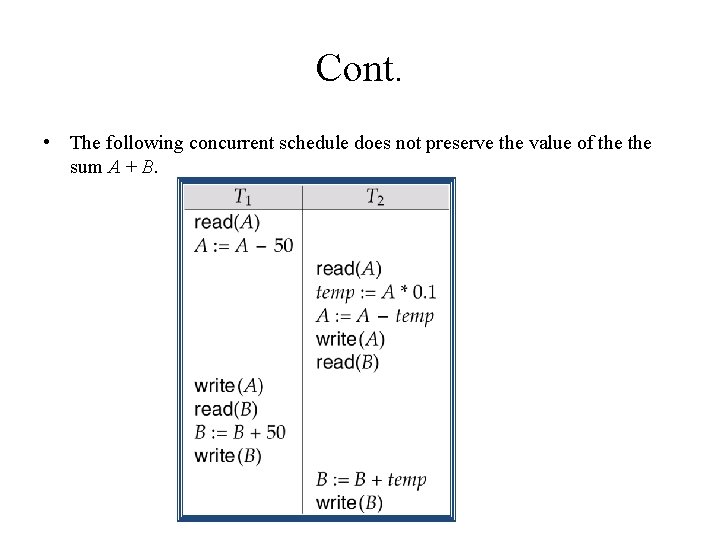 Cont.

• The following concurrent schedule does not preserve the value of the the sum $A + B$.

| $T_1$ | $T_2$ |
|---|---|
| read($A$) | |
| $A := A - 50$ | |
| | read($A$) |
| | $temp := A * 0.1$ |
| | $A := A - temp$ |
| | write($A$) |
| | read($B$) |
| write($A$) | |
| read($B$) | |
| $B := B + 50$ | |
| write($B$) | |
| | $B := B + temp$ |
| | write($B$) |